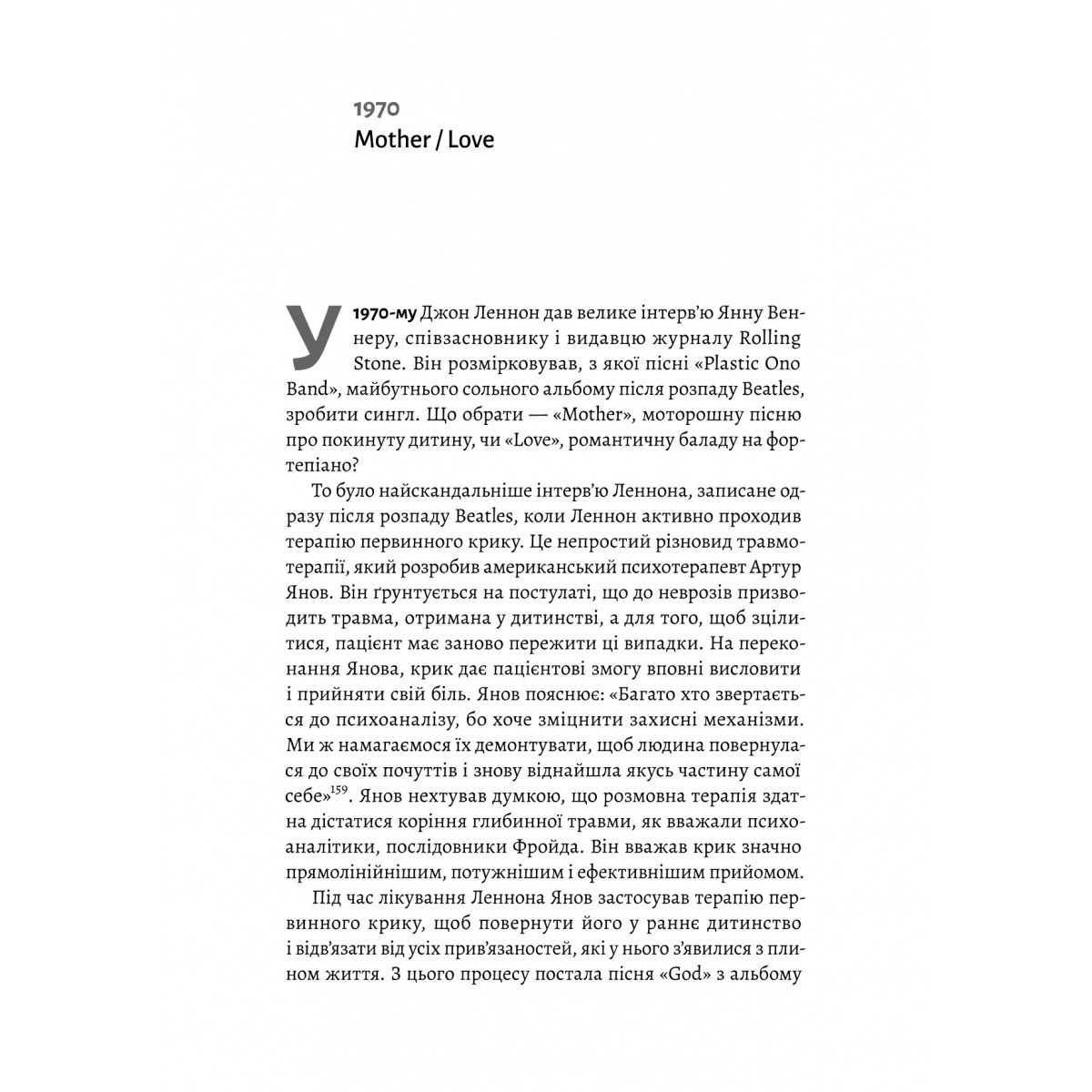 1970
Mother / Love

У 1970-му Джон Леннон дав велике інтерв'ю Янну Веннеру, співзасновнику і видавцю журналу Rolling Stone. Він розмірковував, з якої пісні «Plastic Ono Band», майбутнього сольного альбому після розпаду Beatles, зробити сингл. Що обрати — «Mother», моторошну пісню про покинуту дитину, чи «Love», романтичну баладу на фортепіано?

То було найскандальніше інтерв'ю Леннона, записане одразу після розпаду Beatles, коли Леннон активно проходив терапію первинного крику. Це непростий різновид травмотерапії, який розробив американський психотерапевт Артур Янов. Він ґрунтується на постулаті, що до неврозів призводить травма, отримана у дитинстві, а для того, щоб зцілитися, пацієнт має заново пережити ці випадки. На переконання Янова, крик дає пацієнтові змогу вповні висловити і прийняти свій біль. Янов пояснює: «Багато хто звертається до психоаналізу, бо хоче зміцнити захисні механізми. Ми ж намагаємося їх демонтувати, щоб людина повернулася до своїх почуттів і знову віднайшла якусь частину самої себе»$^{159}$. Янов нехтував думкою, що розмовна терапія здатна дістатися коріння глибинної травми, як вважали психоаналітики, послідовники Фройда. Він вважав крик значно прямолінійнішим, потужнішим і ефективнішим прийомом.

Під час лікування Леннона Янов застосував терапію первинного крику, щоб повернути його у раннє дитинство і відв'язати від усіх прив'язаностей, які у нього з'явилися з плином життя. З цього процесу постала пісня «God» з альбому